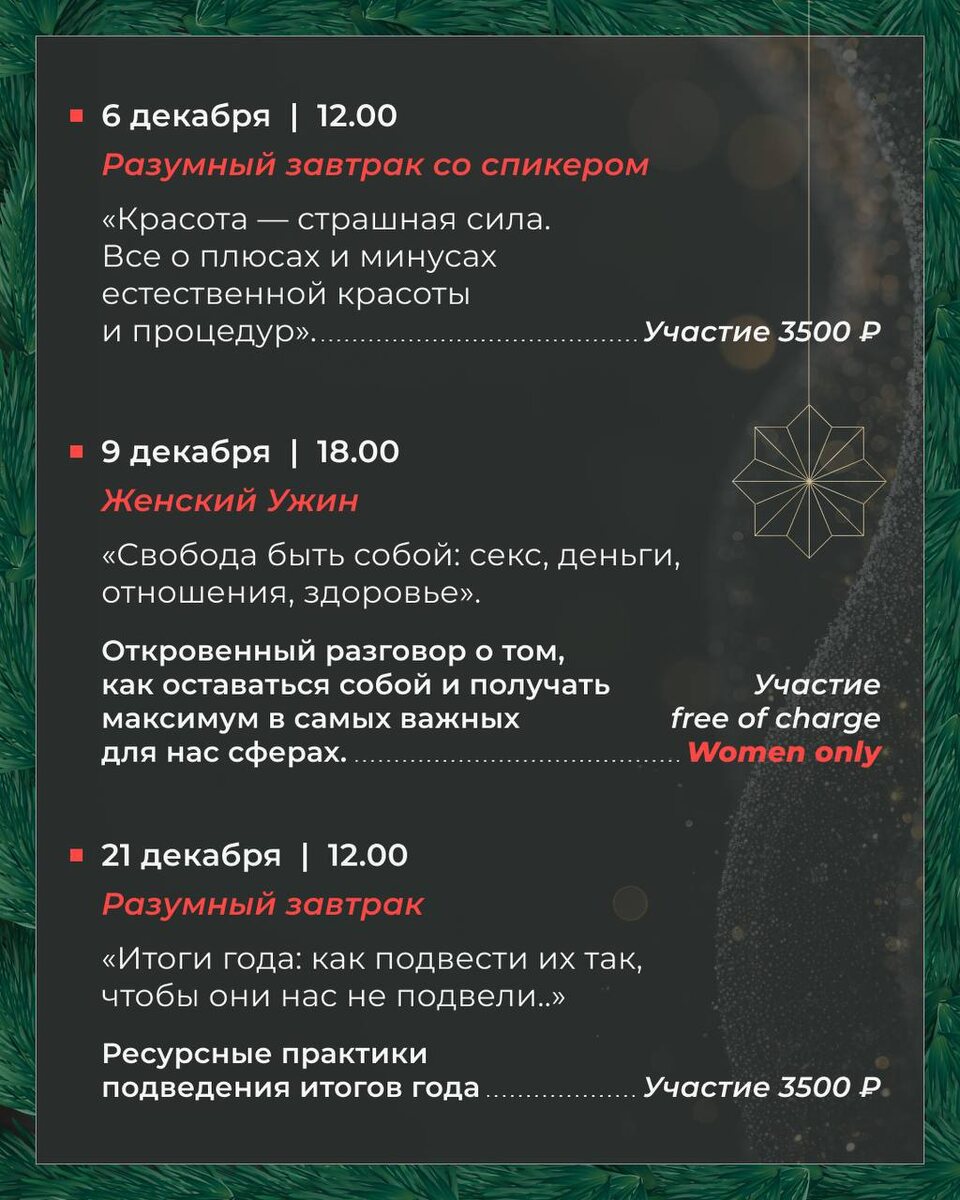 • 6 декабря | 12.00

Разумный завтрак со спикером

«Красота — страшная сила. Все о плюсах и минусах естественной красоты и процедур». Участие 3500 ₽

• 9 декабря | 18.00

Женский Ужин

«Свобода быть собой: секс, деньги, отношения, здоровье».

Откровенный разговор о том, как оставаться собой и получать максимум в самых важных для нас сферах.

Участие
free of charge
Women only

• 21 декабря | 12.00

Разумный завтрак

«Итоги года: как подвести их так, чтобы они нас не подвели..»

Ресурсные практики подведения итогов года Участие 3500 ₽